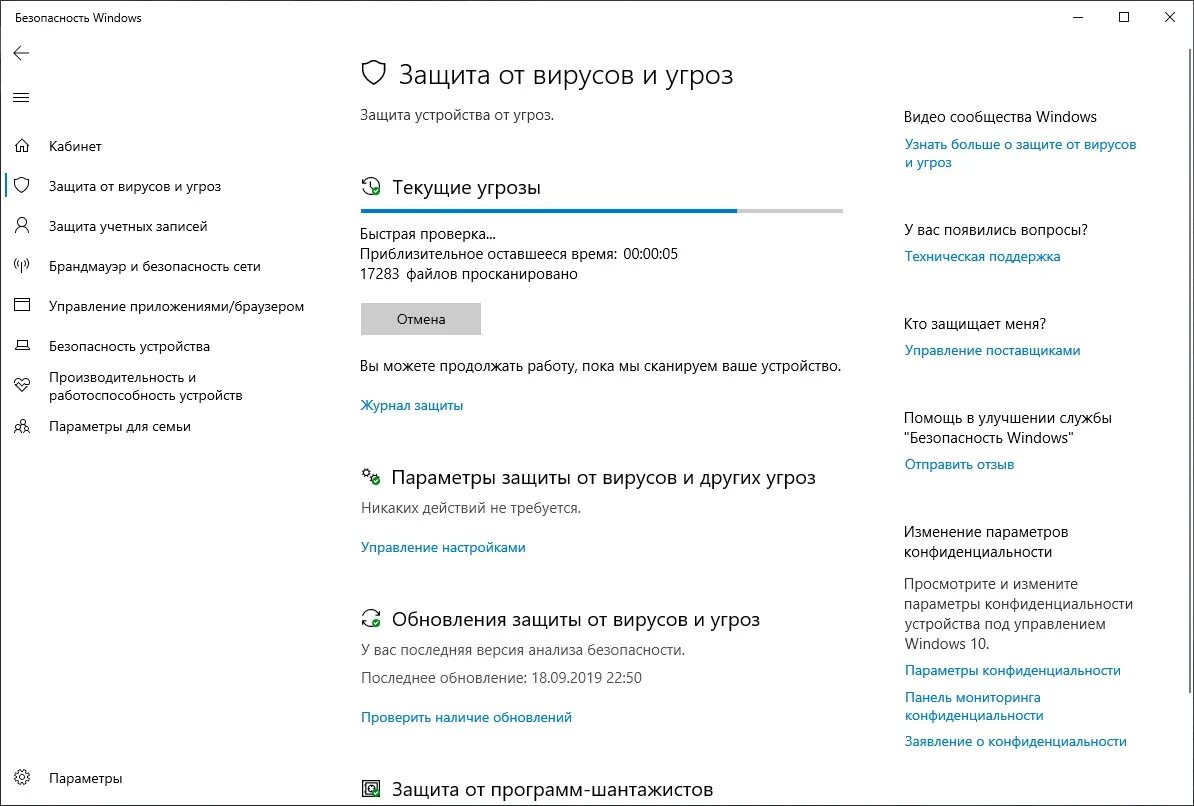 Безопасность Windows

Кабинет
Защита от вирусов и угроз
Защита учетных записей
Брандмауэр и безопасность сети
Управление приложениями/браузером
Безопасность устройства
Производительность и работоспособность устройств
Параметры для семьи

Параметры

Защита от вирусов и угроз

Защита устройства от угроз.

Текущие угрозы

Быстрая проверка...
Приблизительное оставшееся время: 00:00:05
17283 файлов просканировано

Отмена

Вы можете продолжать работу, пока мы сканируем ваше устройство.

Журнал защиты

Параметры защиты от вирусов и других угроз

Никаких действий не требуется.

Управление настройками

Обновления защиты от вирусов и угроз

У вас последняя версия анализа безопасности.

Последнее обновление: 18.09.2019 22:50

Проверить наличие обновлений

Защита от программ-шантажистов

Видео сообщества Windows
Узнать больше о защите от вирусов и угроз

У вас появились вопросы?
Техническая поддержка

Кто защищает меня?
Управление поставщиками

Помощь в улучшении службы "Безопасность Windows"
Отправить отзыв

Изменение параметров конфиденциальности
Просмотрите и измените параметры конфиденциальности устройства под управлением Windows 10.
Параметры конфиденциальности
Панель мониторинга конфиденциальности
Заявление о конфиденциальности